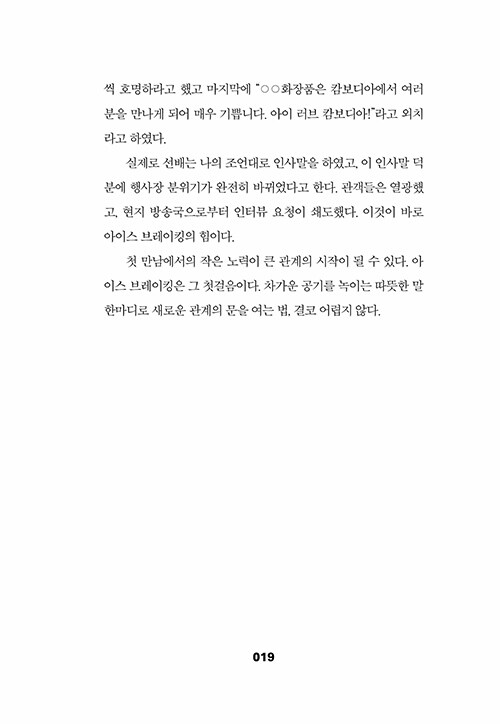 씩 호명하라고 했고 마지막에 "○○화장품은 캄보디아에서 여러분을 만나게 되어 매우 기쁩니다. 아이 러브 캄보디아!"라고 외치라고 하였다.

실제로 선배는 나의 조언대로 인사말을 하였고, 이 인사말 덕분에 행사장 분위기가 완전히 바뀌었다고 한다. 관객들은 열광했고, 현지 방송국으로부터 인터뷰 요청이 쇄도했다. 이것이 바로 아이스 브레이킹의 힘이다.

첫 만남에서의 작은 노력이 큰 관계의 시작이 될 수 있다. 아이스 브레이킹은 그 첫걸음이다. 차가운 공기를 녹이는 따뜻한 말 한마디로 새로운 관계의 문을 여는 법, 결코 어렵지 않다.

019